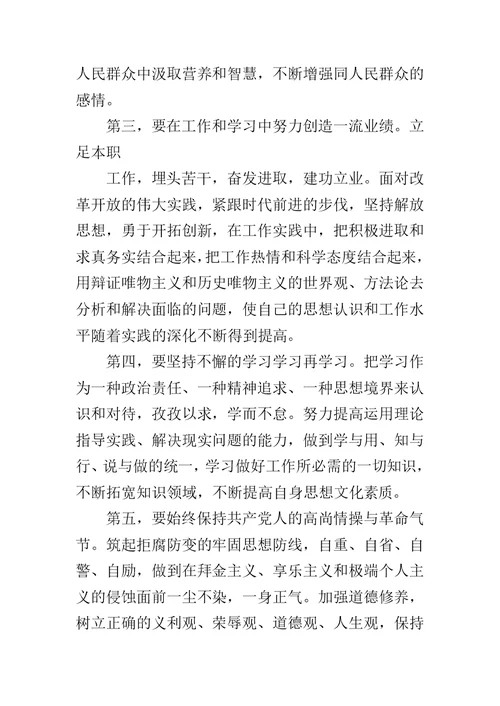 人民群众中汲取营养和智慧，不断增强同人民群众的感情。

第三，要在工作和学习中努力创造一流业绩。立足本职

工作，埋头苦干，奋发进取，建功立业。面对改革开放的伟大实践，紧跟时代前进的步伐，坚持解放思想，勇于开拓创新，在工作实践中，把积极进取和求真务实结合起来，把工作热情和科学态度结合起来，用辩证唯物主义和历史唯物主义的世界观、方法论去分析和解决面临的问题，使自己的思想认识和工作水平随着实践的深化不断得到提高。

第四，要坚持不懈的学习学习再学习。把学习作为一种政治责任、一种精神追求、一种思想境界来认识和对待，孜孜以求，学而不怠。努力提高运用理论指导实践、解决现实问题的能力，做到学与用、知与行、说与做的统一，学习做好工作所必需的一切知识，不断拓宽知识领域，不断提高自身思想文化素质。

第五，要始终保持共产党人的高尚情操与革命气节。筑起拒腐防变的牢固思想防线，自重、自省、自警、自励，做到在拜金主义、享乐主义和极端个人主义的侵蚀面前一尘不染，一身正气。加强道德修养，树立正确的义利观、荣辱观、道德观、人生观，保持